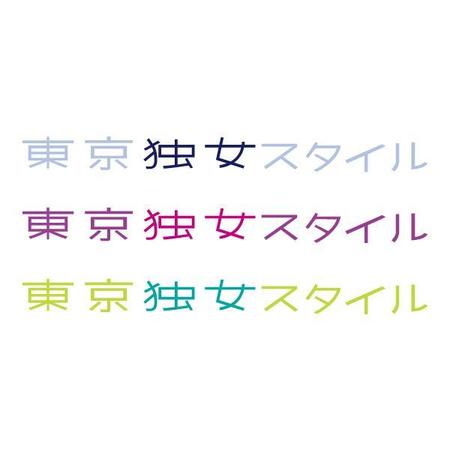 東京独女スタイル

東京独女スタイル

東京独女スタイル